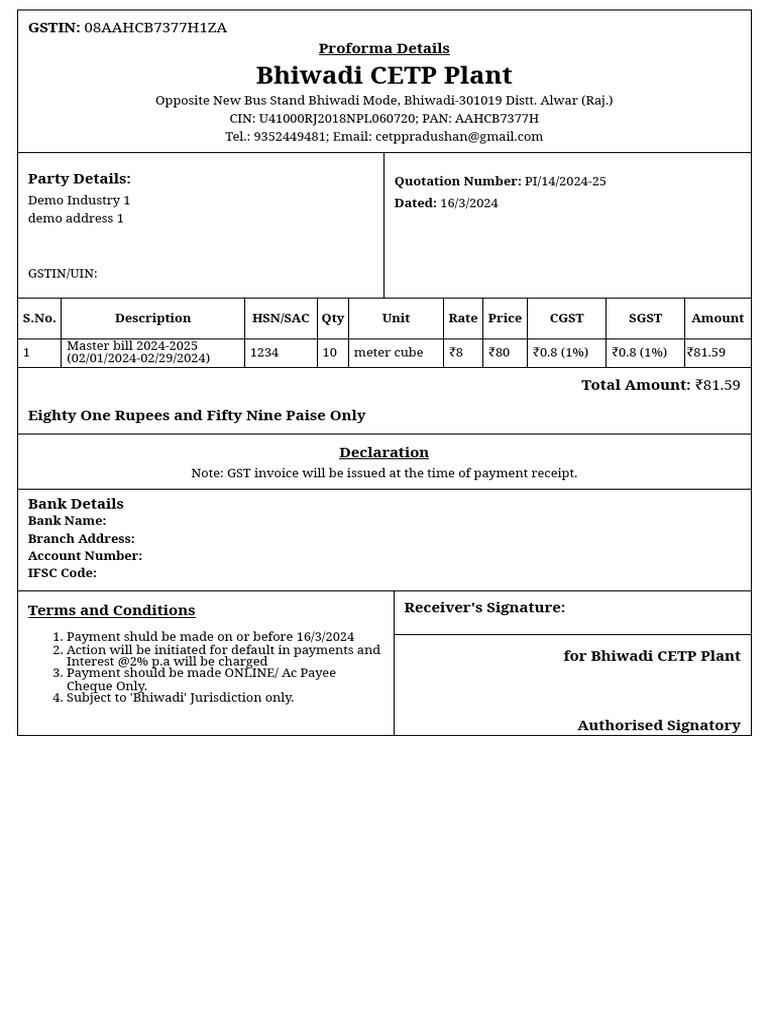 GSTIN: 08AAHCB7377H1ZA

Proforma Details

Bhiwadi CETP Plant

Opposite New Bus Stand Bhiwadi Mode, Bhiwadi-301019 Distt. Alwar (Raj.)
CIN: U41000RJ2018NPL060720; PAN: AAHCB7377H
Tel.: 9352449481; Email: cetppradushan@gmail.com

Party Details:
Demo Industry 1
demo address 1

GSTIN/UIN:

Quotation Number: PI/14/2024-25
Dated: 16/3/2024

| S.No. | Description | HSN/SAC | Qty | Unit | Rate | Price | CGST | SGST | Amount |
|---|---|---|---|---|---|---|---|---|---|
| 1 | Master bill 2024-2025 (02/01/2024-02/29/2024) | 1234 | 10 | meter cube | ₹8 | ₹80 | ₹0.8 (1%) | ₹0.8 (1%) | ₹81.59 |

Total Amount: ₹81.59

Eighty One Rupees and Fifty Nine Paise Only

Declaration
Note: GST invoice will be issued at the time of payment receipt.

Bank Details
Bank Name:
Branch Address:
Account Number:
IFSC Code:

Terms and Conditions
1. Payment shuld be made on or before 16/3/2024
2. Action will be initiated for default in payments and Interest @2% p.a will be charged
3. Payment should be made ONLINE/ Ac Payee Cheque Only.
4. Subject to 'Bhiwadi' Jurisdiction only.

Receiver's Signature:

for Bhiwadi CETP Plant

Authorised Signatory